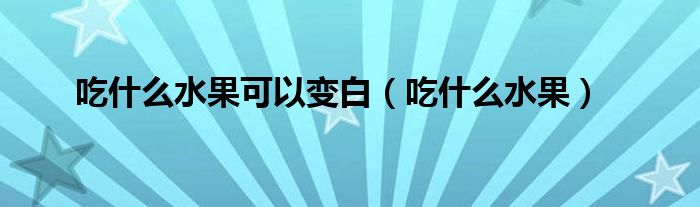 吃什么水果可以变白（吃什么水果）